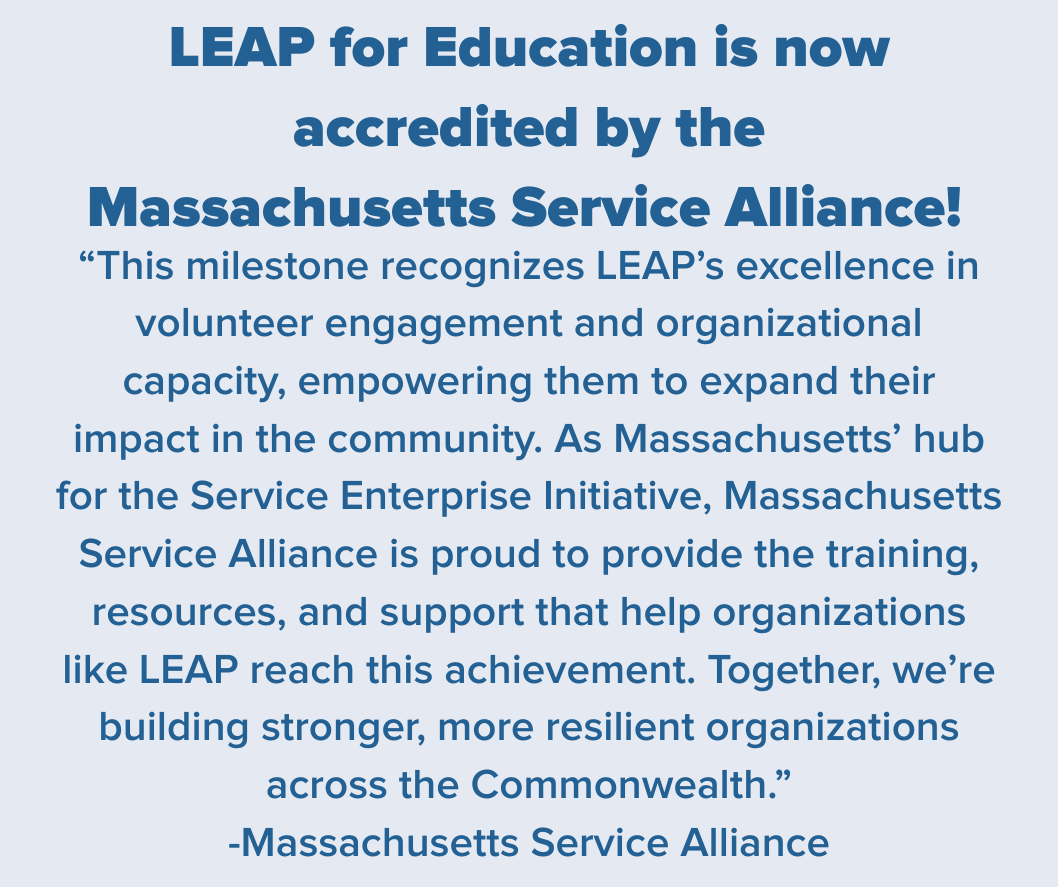 LEAP for Education is now accredited by the Massachusetts Service Alliance!

"This milestone recognizes LEAP's excellence in volunteer engagement and organizational capacity, empowering them to expand their impact in the community. As Massachusetts' hub for the Service Enterprise Initiative, Massachusetts Service Alliance is proud to provide the training, resources, and support that help organizations like LEAP reach this achievement. Together, we're building stronger, more resilient organizations across the Commonwealth."

-Massachusetts Service Alliance